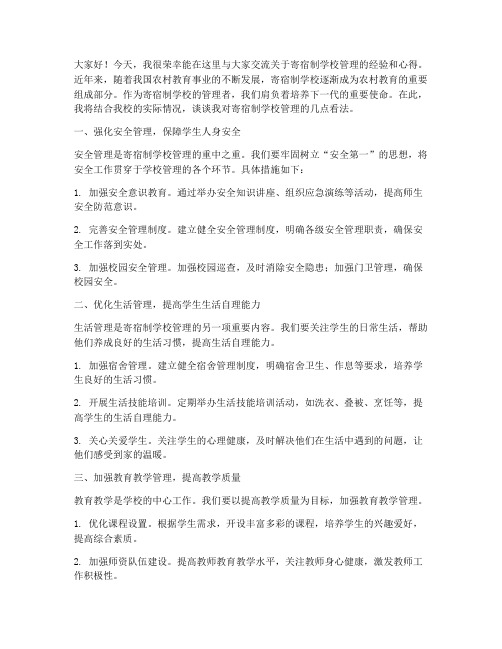 大家好！今天，我很荣幸能在这里与大家交流关于寄宿制学校管理的经验和心得。近年来，随着我国农村教育事业的不断发展，寄宿制学校逐渐成为农村教育的重要组成部分。作为寄宿制学校的管理者，我们肩负着培养下一代的重要使命。在此，我将结合我校的实际情况，谈谈我对寄宿制学校管理的几点看法。

一、强化安全管理，保障学生人身安全

安全管理是寄宿制学校管理的重中之重。我们要牢固树立“安全第一”的思想，将安全工作贯穿于学校管理的各个环节。具体措施如下：

1. 加强安全意识教育。通过举办安全知识讲座、组织应急演练等活动，提高师生安全防范意识。

2. 完善安全管理制度。建立健全安全管理制度，明确各级安全管理职责，确保安全工作落到实处。

3. 加强校园安全管理。加强校园巡查，及时消除安全隐患；加强门卫管理，确保校园安全。

二、优化生活管理，提高学生生活自理能力

生活管理是寄宿制学校管理的另一项重要内容。我们要关注学生的日常生活，帮助他们养成良好的生活习惯，提高生活自理能力。

1. 加强宿舍管理。建立健全宿舍管理制度，明确宿舍卫生、作息等要求，培养学生良好的生活习惯。

2. 开展生活技能培训。定期举办生活技能培训活动，如洗衣、叠被、烹饪等，提高学生的生活自理能力。

3. 关心关爱学生。关注学生的心理健康，及时解决他们在生活中遇到的问题，让他们感受到家的温暖。

三、加强教育教学管理，提高教学质量

教育教学是学校的中心工作。我们要以提高教学质量为目标，加强教育教学管理。

1. 优化课程设置。根据学生需求，开设丰富多彩的课程，培养学生的兴趣爱好，提高综合素质。

2. 加强师资队伍建设。提高教师教育教学水平，关注教师身心健康，激发教师工作积极性。